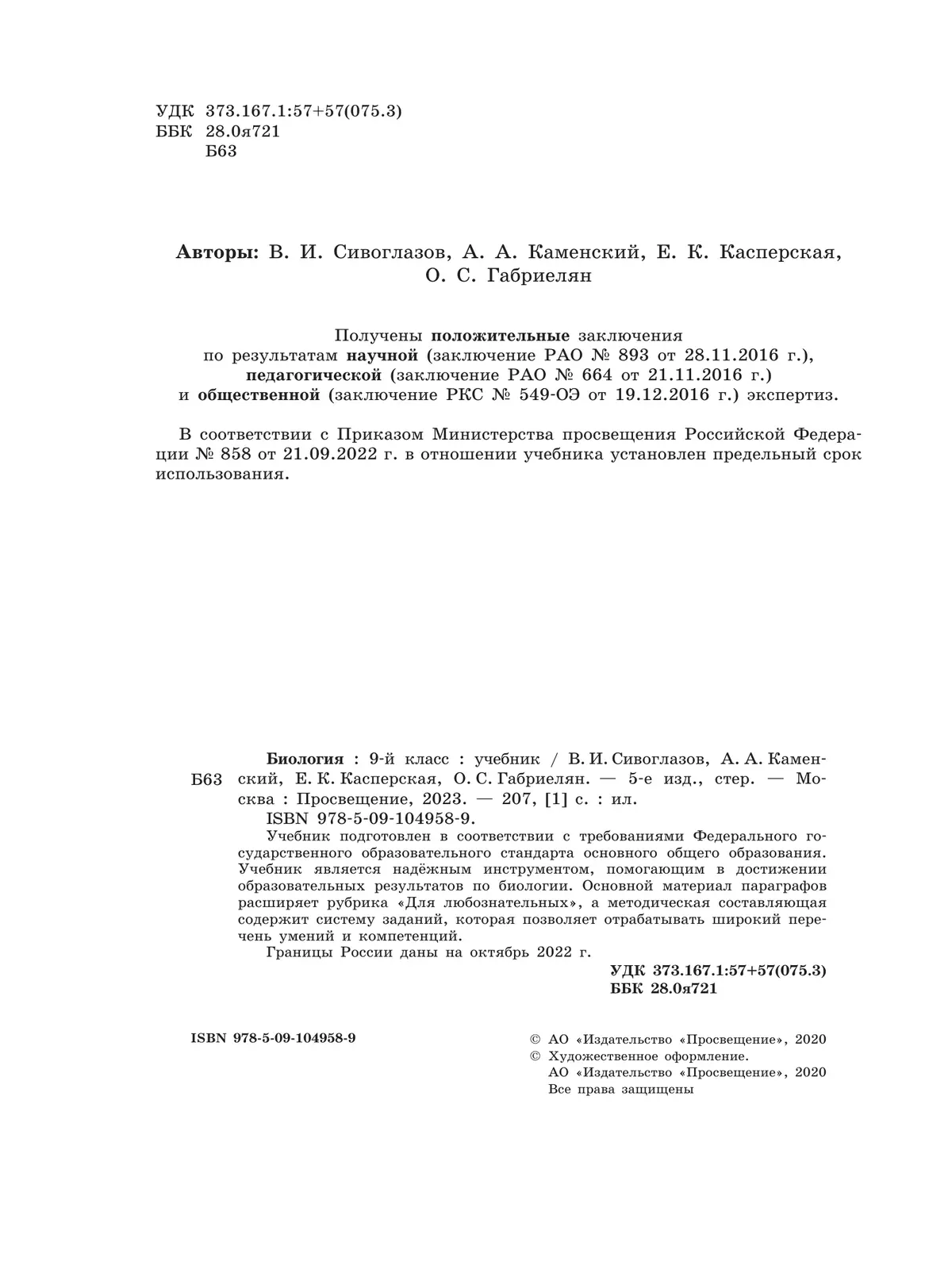 УДК 373.167.1:57+57(075.3)
ББК 28.0я721
Б63

Авторы: В. И. Сивоглазов, А. А. Каменский, Е. К. Касперская, О. С. Габриелян

Получены положительные заключения по результатам научной (заключение РАО № 893 от 28.11.2016 г.), педагогической (заключение РАО № 664 от 21.11.2016 г.) и общественной (заключение РКС № 549-ОЭ от 19.12.2016 г.) экспертиз.

В соответствии с Приказом Министерства просвещения Российской Федерации № 858 от 21.09.2022 г. в отношении учебника установлен предельный срок использования.

Б63

Биология : 9-й класс : учебник / В. И. Сивоглазов, А. А. Каменский, Е. К. Касперская, О. С. Габриелян. — 5-е изд., стер. — Москва : Просвещение, 2023. — 207, [1] с. : ил.

ISBN 978-5-09-104958-9.

Учебник подготовлен в соответствии с требованиями Федерального государственного образовательного стандарта основного общего образования. Учебник является надёжным инструментом, помогающим в достижении образовательных результатов по биологии. Основной материал параграфов расширяет рубрика «Для любознательных», а методическая составляющая содержит систему заданий, которая позволяет отрабатывать широкий перечень умений и компетенций.

Границы России даны на октябрь 2022 г.

УДК 373.167.1:57+57(075.3)
ББК 28.0я721

ISBN 978-5-09-104958-9

© АО «Издательство «Просвещение», 2020
© Художественное оформление.
АО «Издательство «Просвещение», 2020
Все права защищены